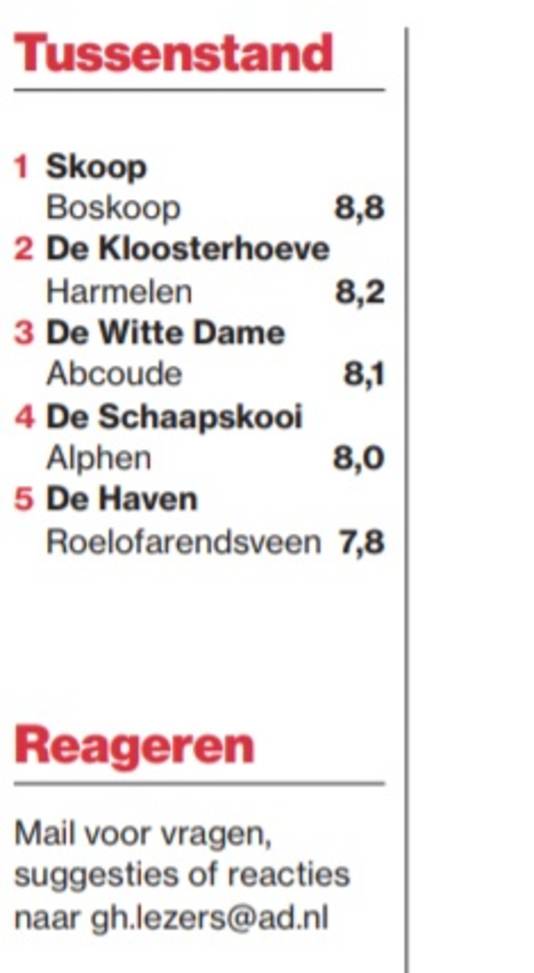 Tussenstand

1 Skoop
Boskoop 8,8
2 De Kloosterhoeve
Harmelen 8,2
3 De Witte Dame
Abcoude 8,1
4 De Schaapskooi
Alphen 8,0
5 De Haven
Roelofarendsveen 7,8

Reageren

Mail voor vragen, suggesties of reacties naar gh.lezers@ad.nl